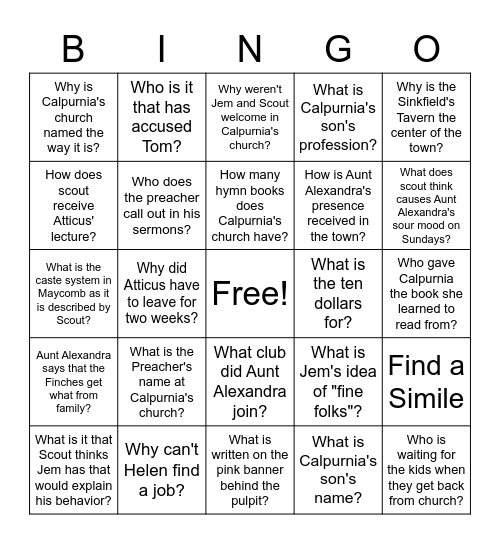 | B | I | N | G | O |
|---|---|---|---|---|
| Why is Calpurnia's church named the way it is? | Who is it that has accused Tom? | Why weren't Jem and Scout welcome in Calpurnia's church? | What is Calpurnia's son's profession? | Why is the Sinkfield's Tavern the center of the town? |
| How does scout receive Atticus' lecture? | Who does the preacher call out in his sermons? | How many hymn books does Calpurnia's church have? | How is Aunt Alexandra's presence received in the town? | What does scout think causes Aunt Alexandra's sour mood on Sundays? |
| What is the caste system in Maycomb as it is described by Scout? | Why did Atticus have to leave for two weeks? | Free! | What is the ten dollars for? | Who gave Calpurnia the book she learned to read from? |
| Aunt Alexandra says that the Finches get what from family? | What is the Preacher's name at Calpurnia's church? | What club did Aunt Alexandra join? | What is Jem's idea of "fine folks"? | Find a Simile |
| What is it that Scout thinks Jem has that would explain his behavior? | Why can't Helen find a job? | What is written on the pink banner behind the pulpit? | What is Calpurnia's son's name? | Who is waiting for the kids when they get back from church? |